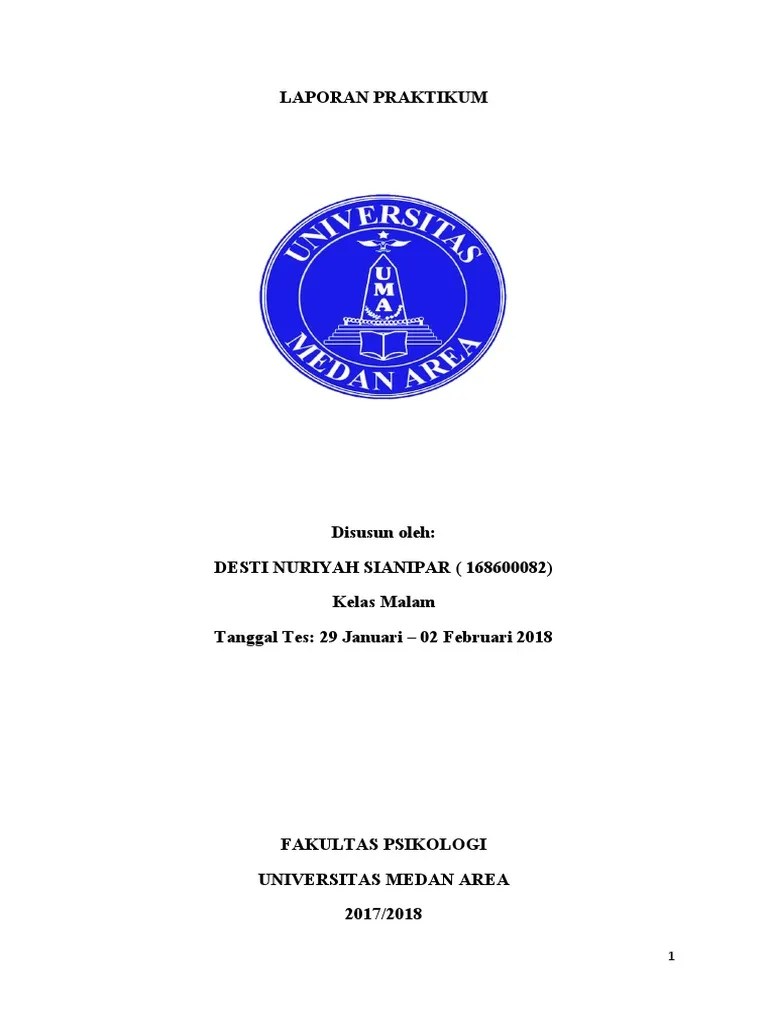 LAPORAN PRAKTIKUM

UNIVERSITAS
UMA
MEDAN AREA

Disusun oleh:

DESTI NURIYAH SIANIPAR ( 168600082)

Kelas Malam

Tanggal Tes: 29 Januari – 02 Februari 2018

FAKULTAS PSIKOLOGI

UNIVERSITAS MEDAN AREA

2017/2018

1